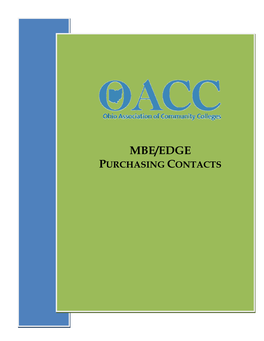 OACC
Ohio Association of Community Colleges

MBE/EDGE
PURCHASING CONTACTS